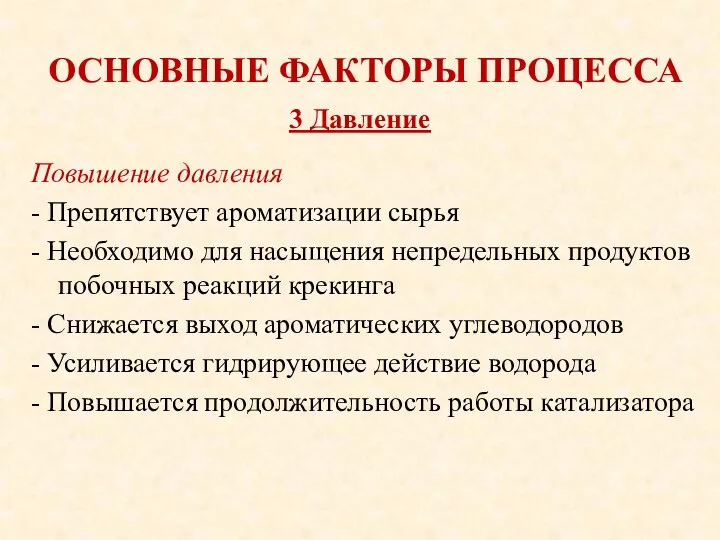 ОСНОВНЫЕ ФАКТОРЫ ПРОЦЕССА

3 Давление

Повышение давления

- Препятствует ароматизации сырья
- Необходимо для насыщения непредельных продуктов побочных реакций крекинга
- Снижается выход ароматических углеводородов
- Усиливается гидрирующее действие водорода
- Повышается продолжительность работы катализатора